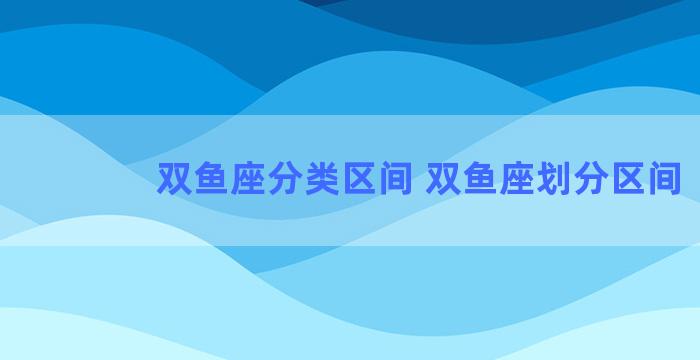 双鱼座分类区间 双鱼座划分区间